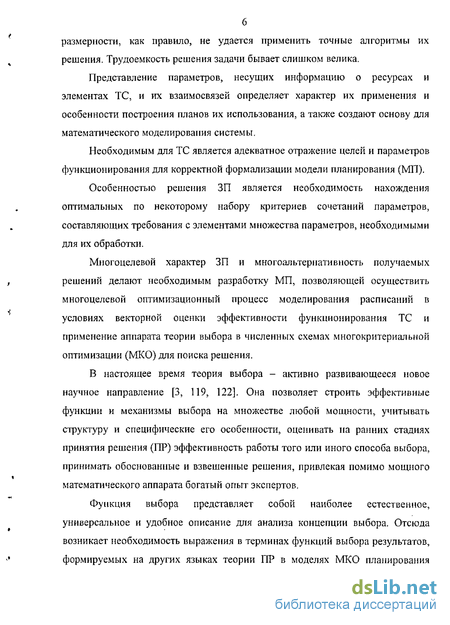 6

размерности, как правило, не удается применить точные алгоритмы их решения. Трудоемкость решения задачи бывает слишком велика.

Представление параметров, несущих информацию о ресурсах и элементах ТС, и их взаимосвязей определяет характер их применения и особенности построения планов их использования, а также создают основу для математического моделирования системы.

Необходимым для ТС является адекватное отражение целей и параметров функционирования для корректной формализации модели планирования (МП).

Особенностью решения ЗП является необходимость нахождения оптимальных по некоторому набору критериев сочетаний параметров, составляющих требования с элементами множества параметров, необходимыми для их обработки.

Многоцелевой характер ЗП и многоальтернативность получаемых решений делают необходимым разработку МП, позволяющей осуществить многоцелевой оптимизационный процесс моделирования расписаний в условиях векторной оценки эффективности функционирования ТС и применение аппарата теории выбора в численных схемах многокритериальной оптимизации (МКО) для поиска решения.

В настоящее время теория выбора – активно развивающееся новое научное направление [3, 119, 122]. Она позволяет строить эффективные функции и механизмы выбора на множестве любой мощности, учитывать структуру и специфические его особенности, оценивать на ранних стадиях принятия решения (ПР) эффективность работы того или иного способа выбора, принимать обоснованные и взвешенные решения, привлекая помимо мощного математического аппарата богатый опыт экспертов.

Функция выбора представляет собой наиболее естественное, универсальное и удобное описание для анализа концепции выбора. Отсюда возникает необходимость выражения в терминах функций выбора результатов, формируемых на других языках теории ПР в моделях МКО планирования

dsLib.net
библиотека диссертаций